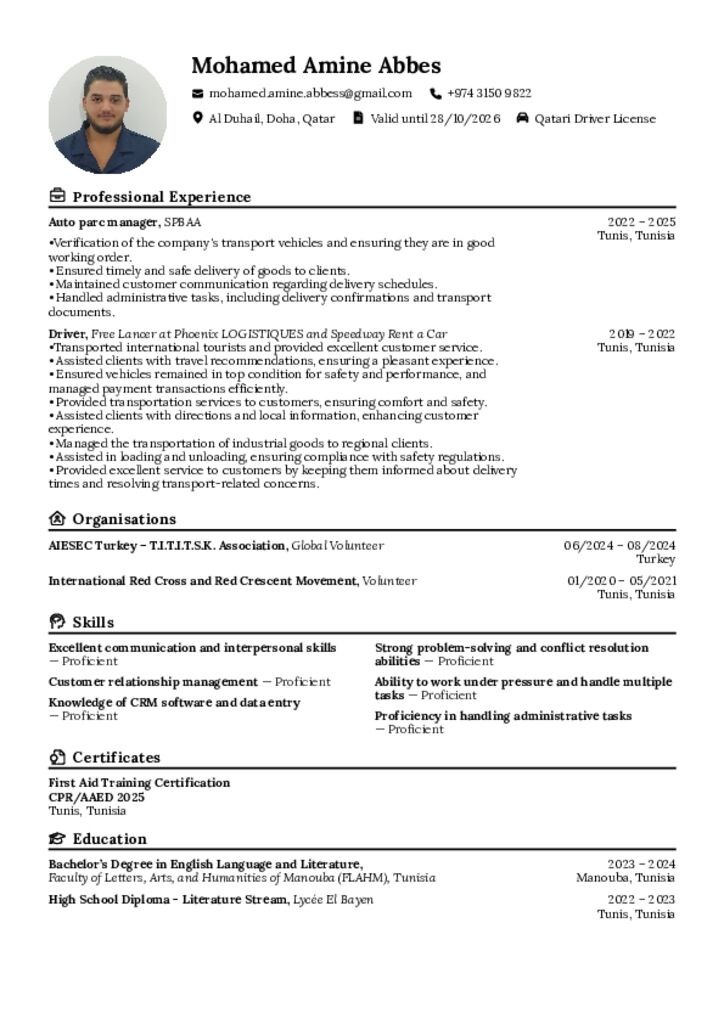 Mohamed Amine Abbes

mohamed.amine.abbess@gmail.com +974 3150 9822

Al Duhail, Doha, Qatar Valid until 28/10/2026 Qatari Driver License

Professional Experience

Auto parc manager, SPBAA
2022 – 2025
Tunis, Tunisia

•Verification of the company's transport vehicles and ensuring they are in good working order.
• Ensured timely and safe delivery of goods to clients.
• Maintained customer communication regarding delivery schedules.
• Handled administrative tasks, including delivery confirmations and transport documents.

Driver, Free Lancer at Phoenix LOGISTIQUES and Speedway Rent a Car
2019 – 2022
Tunis, Tunisia

•Transported international tourists and provided excellent customer service.
• Assisted clients with travel recommendations, ensuring a pleasant experience.
• Ensured vehicles remained in top condition for safety and performance, and managed payment transactions efficiently.
• Provided transportation services to customers, ensuring comfort and safety.
• Assisted clients with directions and local information, enhancing customer experience.
• Managed the transportation of industrial goods to regional clients.
• Assisted in loading and unloading, ensuring compliance with safety regulations.
• Provided excellent service to customers by keeping them informed about delivery times and resolving transport-related concerns.

Organisations

AIESEC Turkey - T.I.T.I.T.S.K. Association, Global Volunteer
06/2024 – 08/2024
Turkey

International Red Cross and Red Crescent Movement, Volunteer
01/2020 – 05/2021
Tunis, Tunisia

Skills

Excellent communication and interpersonal skills — Proficient

Customer relationship management — Proficient

Knowledge of CRM software and data entry — Proficient

Strong problem-solving and conflict resolution abilities — Proficient

Ability to work under pressure and handle multiple tasks — Proficient

Proficiency in handling administrative tasks — Proficient

Certificates

First Aid Training Certification
CPR/AAED 2025
Tunis, Tunisia

Education

Bachelor's Degree in English Language and Literature,
Faculty of Letters, Arts, and Humanities of Manouba (FLAHM), Tunisia
2023 – 2024
Manouba, Tunisia

High School Diploma - Literature Stream, Lycée El Bayen
2022 – 2023
Tunis, Tunisia